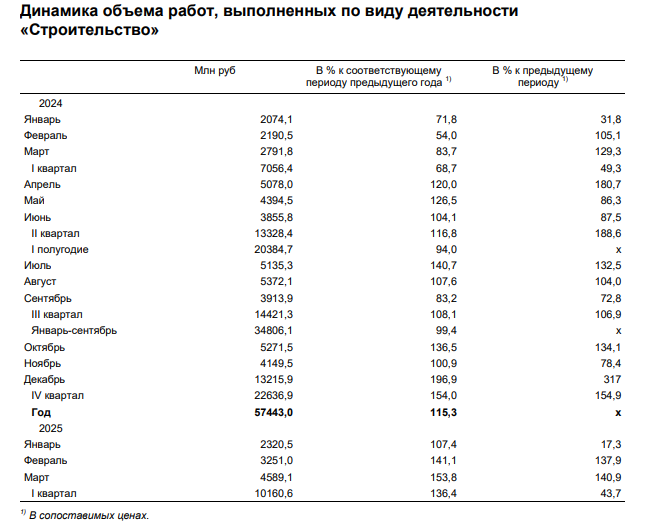 Динамика объема работ, выполненных по виду деятельности «Строительство»

| | Млн руб | В % к соответствующему периоду предыдущего года $^{1)}$ | В % к предыдущему периоду $^{1)}$ |
|---|---|---|---|
| 2024 | | | |
| Январь | 2074,1 | 71,8 | 31,8 |
| Февраль | 2190,5 | 54,0 | 105,1 |
| Март | 2791,8 | 83,7 | 129,3 |
| I квартал | 7056,4 | 68,7 | 49,3 |
| Апрель | 5078,0 | 120,0 | 180,7 |
| Май | 4394,5 | 126,5 | 86,3 |
| Июнь | 3855,8 | 104,1 | 87,5 |
| II квартал | 13328,4 | 116,8 | 188,6 |
| I полугодие | 20384,7 | 94,0 | x |
| Июль | 5135,3 | 140,7 | 132,5 |
| Август | 5372,1 | 107,6 | 104,0 |
| Сентябрь | 3913,9 | 83,2 | 72,8 |
| III квартал | 14421,3 | 108,1 | 106,9 |
| Январь-сентябрь | 34806,1 | 99,4 | x |
| Октябрь | 5271,5 | 136,5 | 134,1 |
| Ноябрь | 4149,5 | 100,9 | 78,4 |
| Декабрь | 13215,9 | 196,9 | 317 |
| IV квартал | 22636,9 | 154,0 | 154,9 |
| **Год** | **57443,0** | **115,3** | **x** |
| 2025 | | | |
| Январь | 2320,5 | 107,4 | 17,3 |
| Февраль | 3251,0 | 141,1 | 137,9 |
| Март | 4589,1 | 153,8 | 140,9 |
| I квартал | 10160,6 | 136,4 | 43,7 |

$^{1)}$ В сопоставимых ценах.